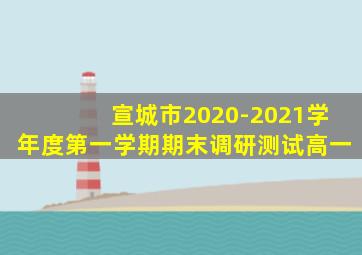 宣城市2020-2021学年度第一学期期末调研测试高一